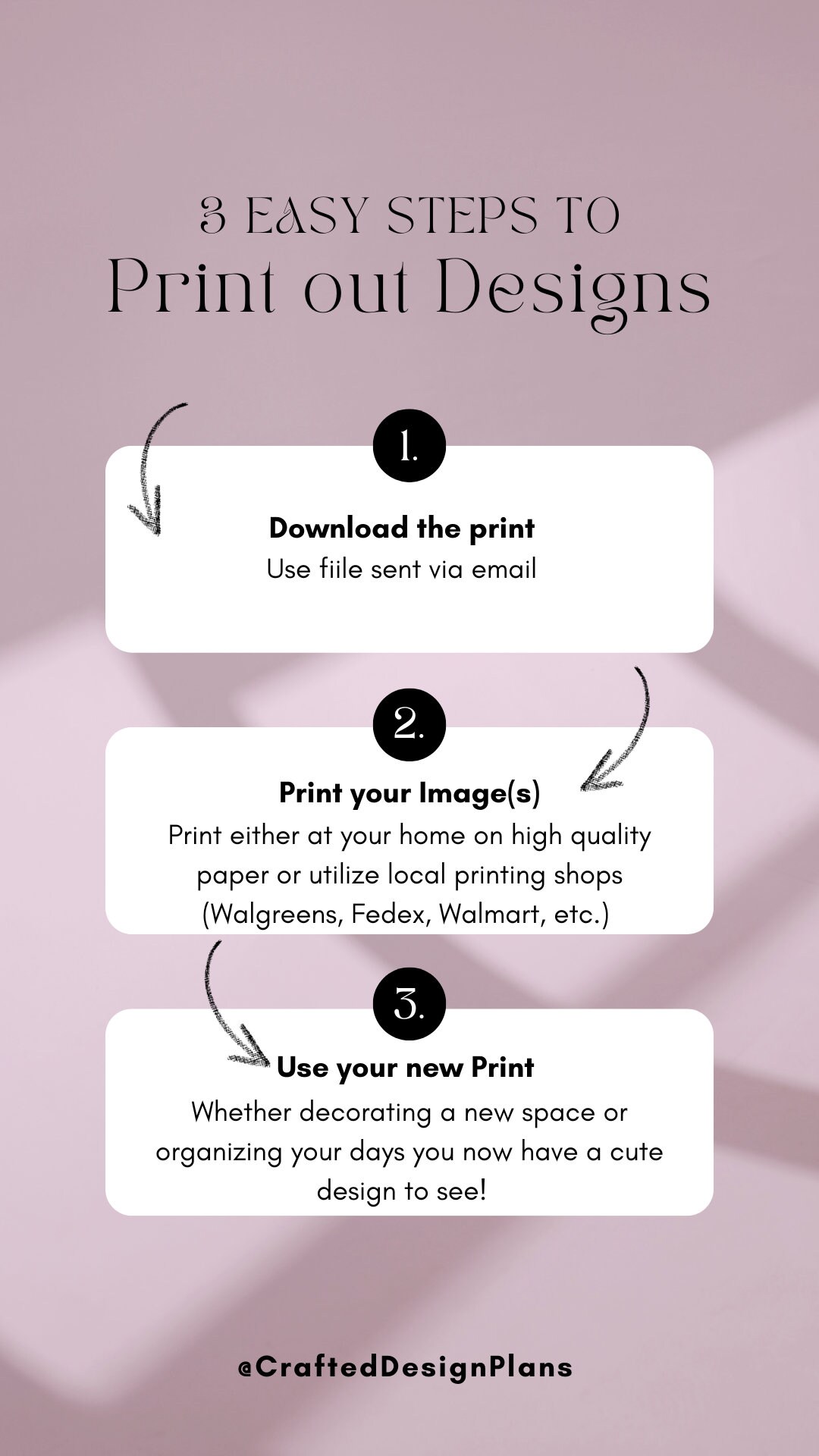 3 EASY STEPS TO
Print out Designs

1.

Download the print
Use fiile sent via email

2.

Print your Image(s)
Print either at your home on high quality paper or utilize local printing shops (Walgreens, Fedex, Walmart, etc.)

3.

Use your new Print
Whether decorating a new space or organizing your days you now have a cute design to see!

@CraftedDesignPlans